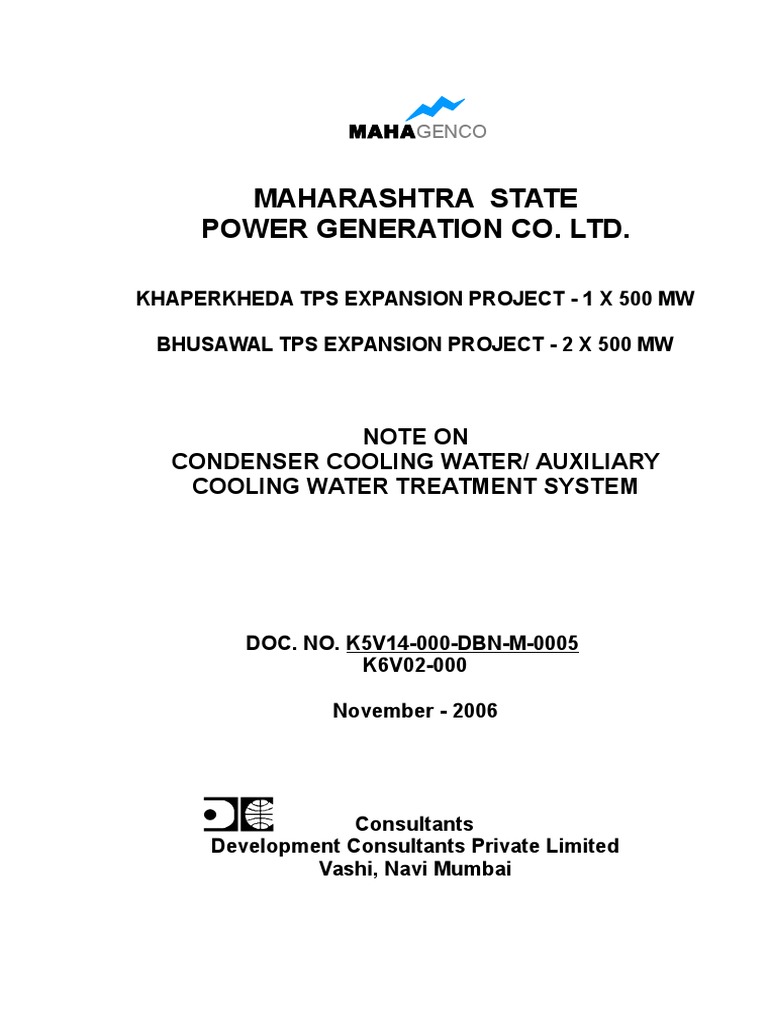 MAHAGENCO

MAHARASHTRA STATE
POWER GENERATION CO. LTD.

KHAPERKHEDA TPS EXPANSION PROJECT - 1 X 500 MW

BHUSAWAL TPS EXPANSION PROJECT - 2 X 500 MW

NOTE ON
CONDENSER COOLING WATER/ AUXILIARY
COOLING WATER TREATMENT SYSTEM

DOC. NO. K5V14-000-DBN-M-0005
K6V02-000

November - 2006

Consultants
Development Consultants Private Limited
Vashi, Navi Mumbai